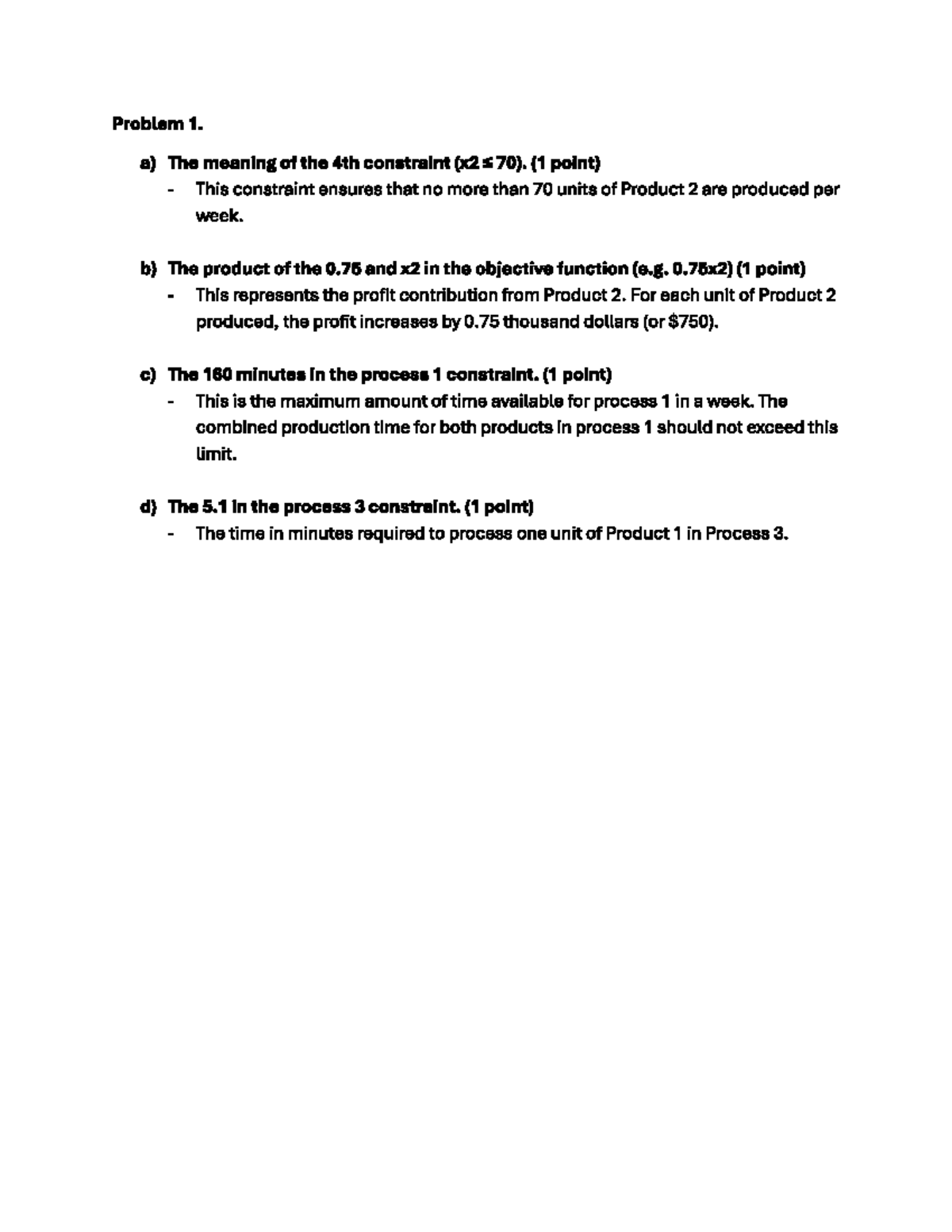 Problem 1.

a) The meaning of the 4th constraint (x2 ≤ 70). (1 point)
- This constraint ensures that no more than 70 units of Product 2 are produced per week.

b) The product of the 0.75 and x2 in the objective function (e.g. 0.75x2) (1 point)
- This represents the profit contribution from Product 2. For each unit of Product 2 produced, the profit increases by 0.75 thousand dollars (or $750).

c) The 160 minutes in the process 1 constraint. (1 point)
- This is the maximum amount of time available for process 1 in a week. The combined production time for both products in process 1 should not exceed this limit.

d) The 5.1 in the process 3 constraint. (1 point)
- The time in minutes required to process one unit of Product 1 in Process 3.